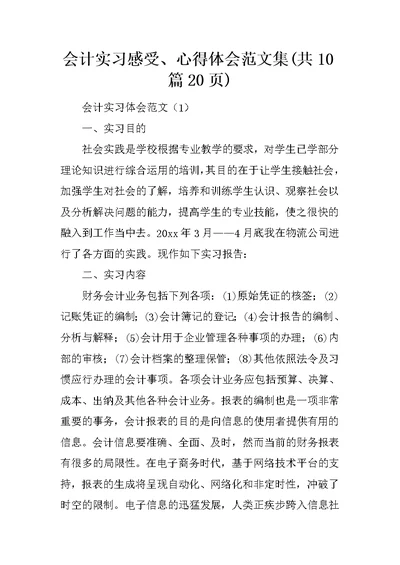 会计实习感受、心得体会范文集(共10篇20页)

会计实习体会范文（1）

一、实习目的

社会实践是学校根据专业教学的要求，对学生已学部分理论知识进行综合运用的培训，其目的在于让学生接触社会，加强学生对社会的了解，培养和训练学生认识、观察社会以及分析解决问题的能力，提高学生的专业技能，使之很快的融入到工作当中去。20xx年3月——4月底我在物流公司进行了各方面的实践。现作如下实习报告：

二、实习内容

财务会计业务包括下列各项：(1)原始凭证的核签；(2)记账凭证的编制；(3)会计簿记的登记；(4)会计报告的编制、分析与解释；(5)会计用于企业管理各种事项的办理；(6)内部的审核；(7)会计档案的整理保管；(8)其他依照法令及习惯应行办理的会计事项。各项会计业务应包括预算、决算、成本、出纳及其他各种会计业务。报表的编制也是一项非常重要的事务，会计报表的目的是向信息的使用者提供有用的信息。会计信息要准确、全面、及时，然而当前的财务报表有很多的局限性。在电子商务时代，基于网络技术平台的支持，报表的生成将呈现自动化、网络化和非定时性，冲破了时空的限制。电子信息的迅猛发展，人类正疾步跨入信息社